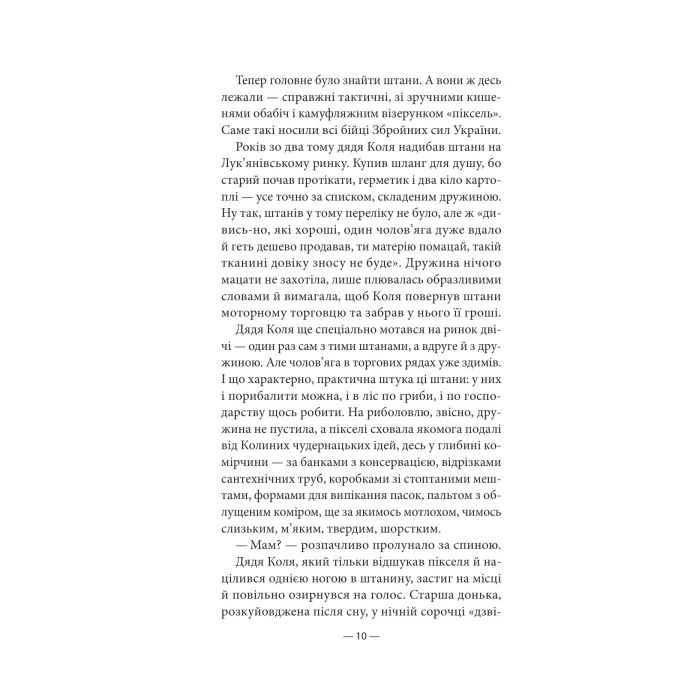 Тепер головне було знайти штани. А вони ж десь лежали — справжні тактичні, зі зручними кишенями обабіч і камуфляжним візерунком «піксель». Саме такі носили всі бійці Збройних сил України.

Років зо два тому дядя Коля надибав штани на Лук'янівському ринку. Купив шланг для душу, бо старий почав протікати, герметик і два кіло картоплі — усе точно за списком, складеним дружиною. Ну так, штанів у тому переліку не було, але ж «дивись-но, які хороші, один чолов'яга дуже вдало й геть дешево продавав, ти матерію помацай, такій тканині довіку зносу не буде». Дружина нічого мацати не захотіла, лише плювалась образливими словами й вимагала, щоб Коля повернув штани моторному торговцю та забрав у нього її гроші.

Дядя Коля ще спеціально мотався на ринок двічі — один раз сам з тими штанами, а вдруге й з дружиною. Але чолов'яга в торгових рядах уже здимів. І що характерно, практична штука ці штани: у них і порибалити можна, і в ліс по гриби, і по господарству щось робити. На риболовлю, звісно, дружина не пустила, а пікселі сховала якомога подалі від Колиних чудернацьких ідей, десь у глибині комірчини — за банками з консервацією, відрізками сантехнічних труб, коробками зі стоптаними мештами, формами для випікання пасок, пальтом з облущеним коміром, ще за якимось мотлохом, чимось слизьким, м'яким, твердим, шорстким.

— Мам? — розпачливо пролунало за спиною.

Дядя Коля, який тільки відшукав пікселя й націлився однією ногою в штанину, застиг на місці й повільно озирнувся на голос. Старша донька, розкуйовджена після сну, у нічній сорочці «дзві-

— 10 —